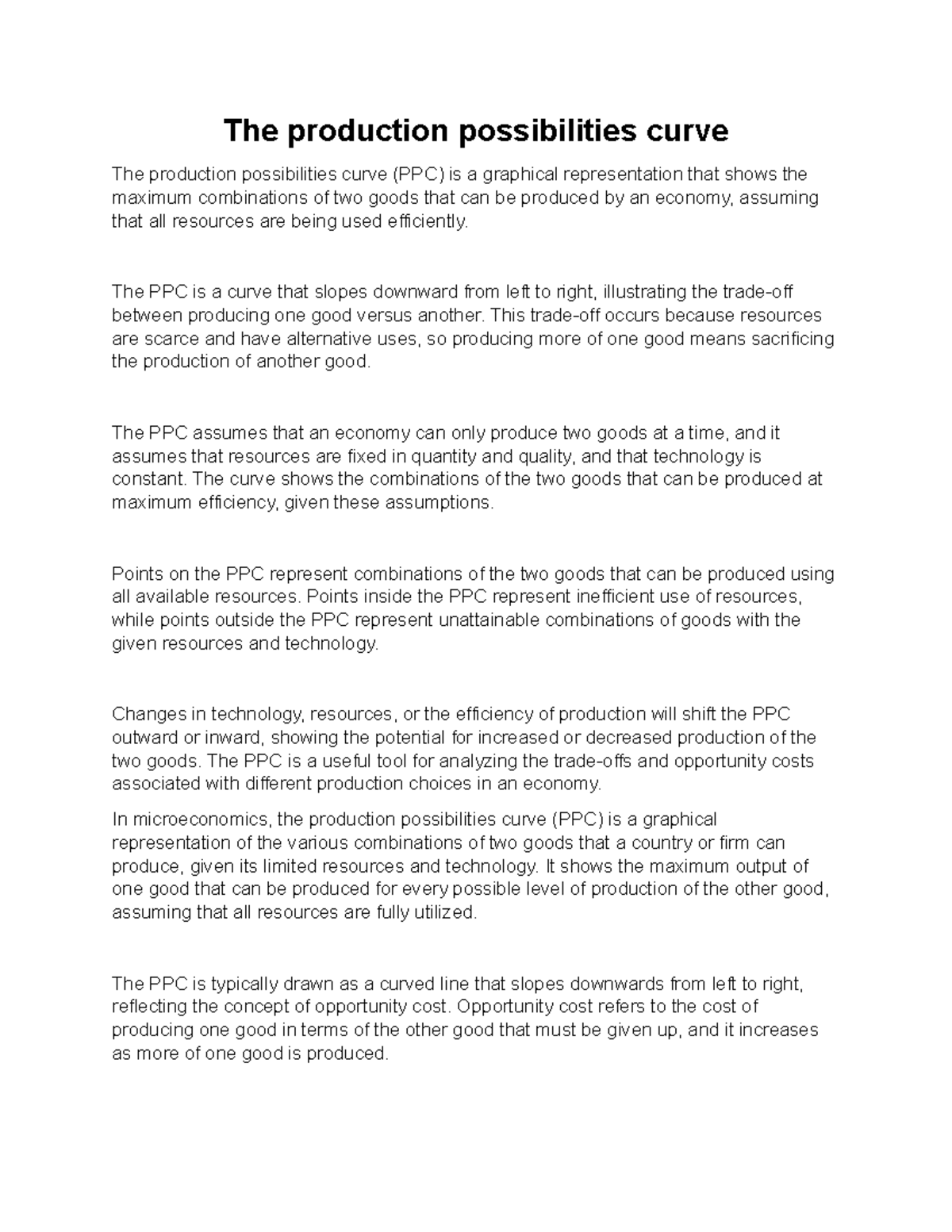 The production possibilities curve

The production possibilities curve (PPC) is a graphical representation that shows the maximum combinations of two goods that can be produced by an economy, assuming that all resources are being used efficiently.

The PPC is a curve that slopes downward from left to right, illustrating the trade-off between producing one good versus another. This trade-off occurs because resources are scarce and have alternative uses, so producing more of one good means sacrificing the production of another good.

The PPC assumes that an economy can only produce two goods at a time, and it assumes that resources are fixed in quantity and quality, and that technology is constant. The curve shows the combinations of the two goods that can be produced at maximum efficiency, given these assumptions.

Points on the PPC represent combinations of the two goods that can be produced using all available resources. Points inside the PPC represent inefficient use of resources, while points outside the PPC represent unattainable combinations of goods with the given resources and technology.

Changes in technology, resources, or the efficiency of production will shift the PPC outward or inward, showing the potential for increased or decreased production of the two goods. The PPC is a useful tool for analyzing the trade-offs and opportunity costs associated with different production choices in an economy.

In microeconomics, the production possibilities curve (PPC) is a graphical representation of the various combinations of two goods that a country or firm can produce, given its limited resources and technology. It shows the maximum output of one good that can be produced for every possible level of production of the other good, assuming that all resources are fully utilized.

The PPC is typically drawn as a curved line that slopes downwards from left to right, reflecting the concept of opportunity cost. Opportunity cost refers to the cost of producing one good in terms of the other good that must be given up, and it increases as more of one good is produced.